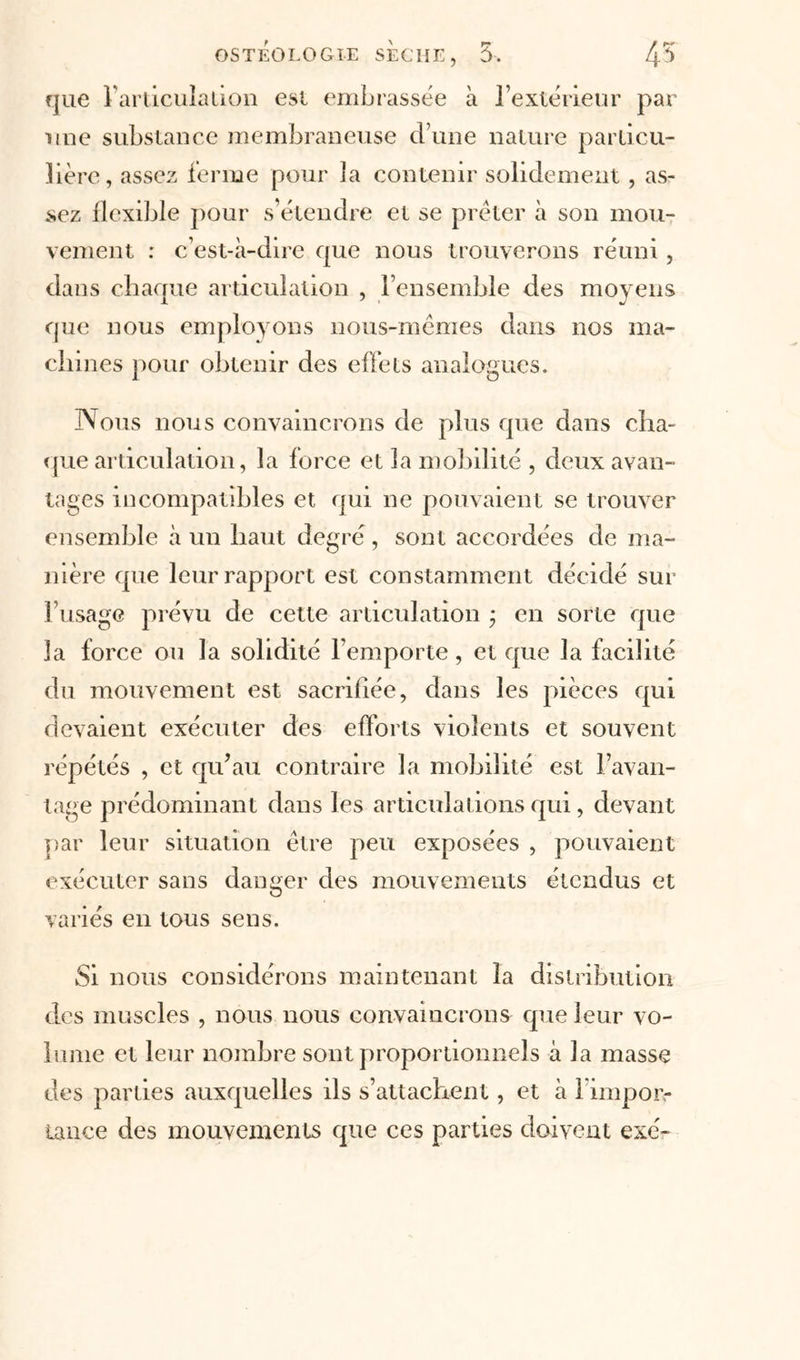 OSTÉOLOGIE SÈCHE, 3. 45

que l'articulation est embrassée à l'extérieur par une substance membraneuse d'une nature particulière, assez ferme pour la contenir solidement, assez flexible pour s'étendre et se prêter à son mouvement : c'est-à-dire que nous trouverons réuni, dans chaque articulation, l'ensemble des moyens que nous employons nous-mêmes dans nos machines pour obtenir des effets analogues.

Nous nous convaincrons de plus que dans chaque articulation, la force et la mobilité, deux avantages incompatibles et qui ne pouvaient se trouver ensemble à un haut degré, sont accordées de manière que leur rapport est constamment décidé sur l'usage prévu de cette articulation ; en sorte que la force ou la solidité l'emporte, et que la facilité du mouvement est sacrifiée, dans les pièces qui devaient exécuter des efforts violents et souvent répétés, et qu'au contraire la mobilité est l'avantage prédominant dans les articulations qui, devant par leur situation être peu exposées, pouvaient exécuter sans danger des mouvements étendus et variés en tous sens.

Si nous considérons maintenant la distribution des muscles, nous nous convaincrons que leur volume et leur nombre sont proportionnels à la masse des parties auxquelles ils s'attachent, et à l'importance des mouvements que ces parties doivent exé-